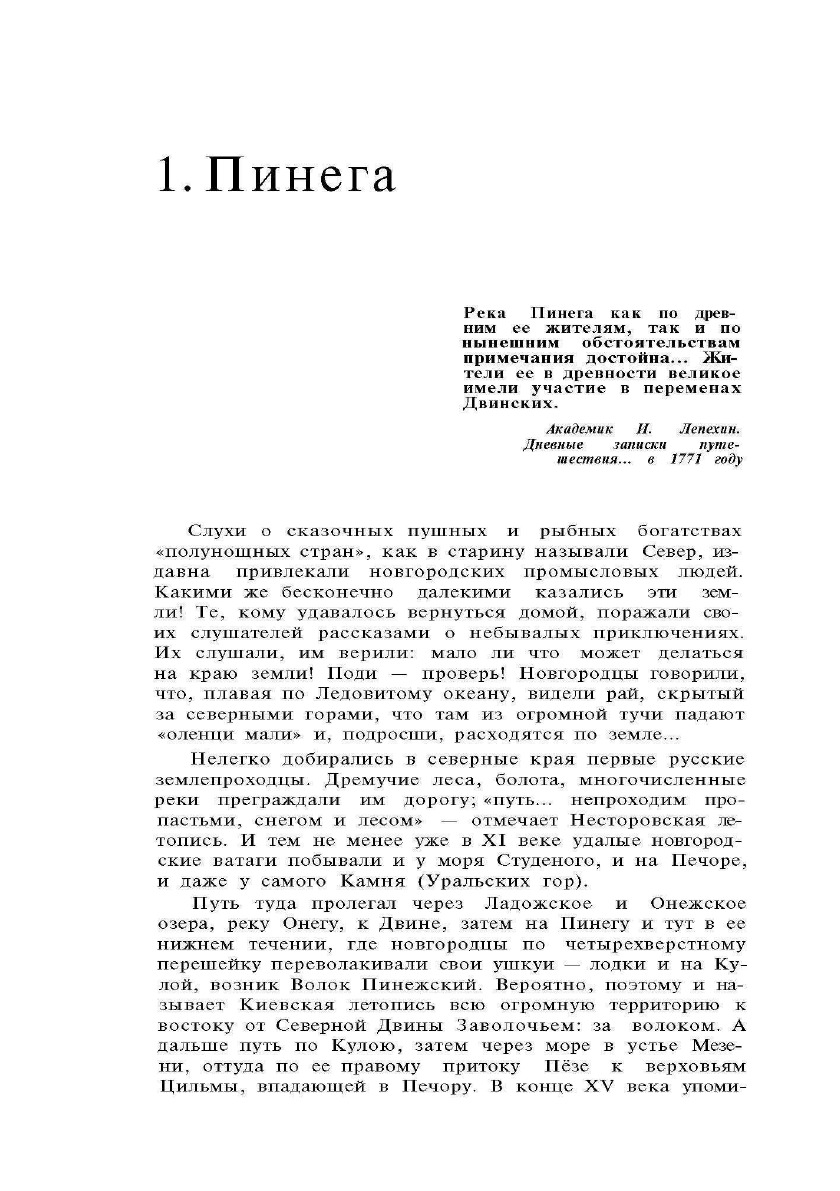 1. Пинега

Река Пинега как по древним ее жителям, так и по нынешним обстоятельствам примечания достойна... Жители ее в древности великое имели участие в переменах Двинских.

Академик И. Лепехин. Дневные записки путешествия... в 1771 году

Слухи о сказочных пушных и рыбных богатствах «полунощных стран», как в старину называли Север, издавна привлекали новгородских промысловых людей. Какими же бесконечно далекими казались эти земли! Те, кому удавалось вернуться домой, поражали своих слушателей рассказами о небывалых приключениях. Их слушали, им верили: мало ли что может делаться на краю земли! Поди — проверь! Новгородцы говорили, что, плавая по Ледовитому океану, видели рай, скрытый за северными горами, что там из огромной тучи падают «оленци мали» и, подросши, расходятся по земле...

Нелегко добирались в северные края первые русские землепроходцы. Дремучие леса, болота, многочисленные реки преграждали им дорогу; «путь... непроходим пропастьми, снегом и лесом» — отмечает Несторовская летопись. И тем не менее уже в XI веке удалые новгородские ватаги побывали и у моря Студеного, и на Печоре, и даже у самого Камня (Уральских гор).

Путь туда пролегал через Ладожское и Онежское озера, реку Онегу, к Двине, затем на Пинегу и тут в ее нижнем течении, где новгородцы по четырехверстному перешейку переволакивали свои ушкуи — лодки и на Кулой, возник Волок Пинежский. Вероятно, поэтому и называет Киевская летопись всю огромную территорию к востоку от Северной Двины Заволочьем: за волоком. А дальше путь по Кулою, затем через море в устье Мезени, оттуда по ее правому притоку Пёзе к верховьям Цильмы, впадающей в Печору. В конце XV века упоми-